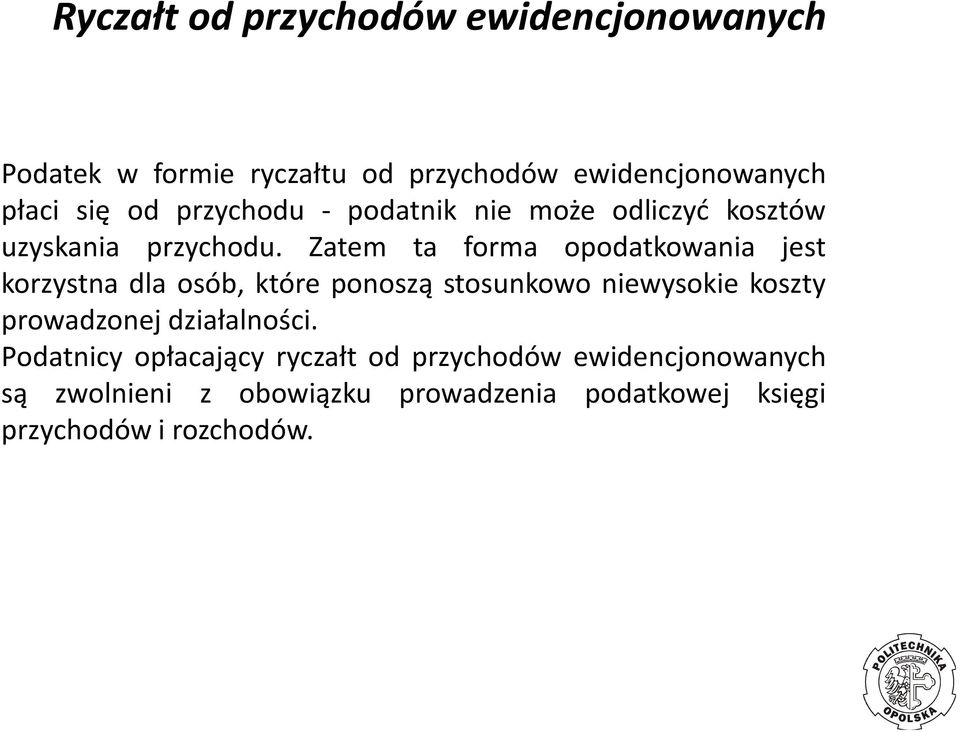 Ryczałt od przychodów ewidencjonowanych

Podatek w formie ryczałtu od przychodów ewidencjonowanych płaci się od przychodu - podatnik nie może odliczyć kosztów uzyskania przychodu. Zatem ta forma opodatkowania jest korzystna dla osób, które ponoszą stosunkowo niewysokie koszty prowadzonej działalności.
Podatnicy opłacający ryczałt od przychodów ewidencjonowanych są zwolnieni z obowiązku prowadzenia podatkowej księgi przychodów i rozchodów.

POLITECHNIKA OPOLSKA